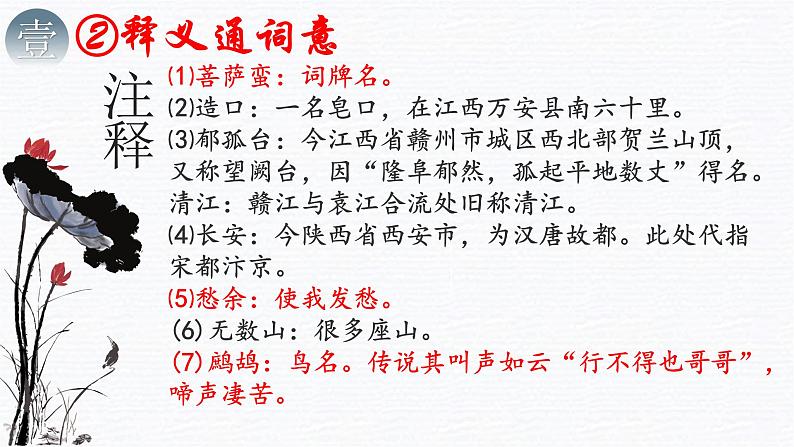 壹 ②释义通词意

注释

(1)菩萨蛮：词牌名。

(2)造口：一名皂口，在江西万安县南六十里。

(3)郁孤台：今江西省赣州市城区西北部贺兰山顶，又称望阙台，因“隆阜郁然，孤起平地数丈”得名。清江：赣江与袁江合流处旧称清江。

(4)长安：今陕西省西安市，为汉唐故都。此处代指宋都汴京。

(5)愁余：使我发愁。

(6)无数山：很多座山。

(7)鹧鸪：鸟名。传说其叫声如云“行不得也哥哥”，啼声凄苦。